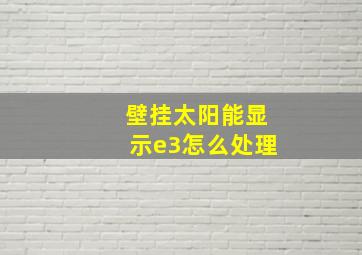 壁挂太阳能显示e3怎么处理